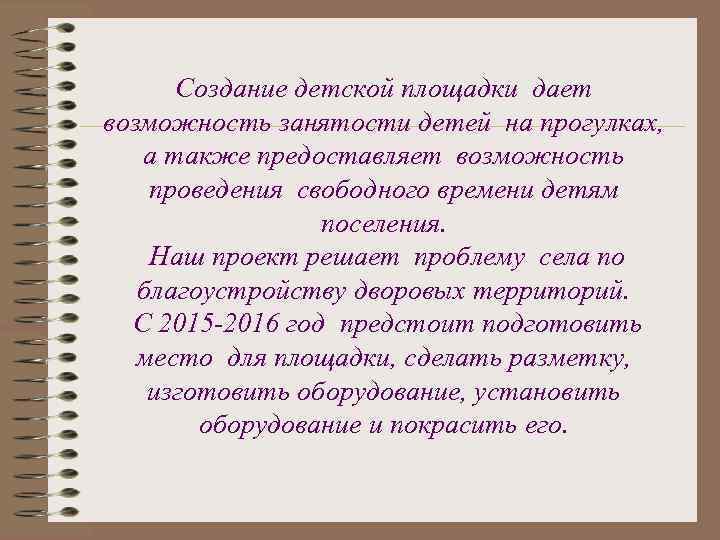 Создание детской площадки дает возможность занятости детей на прогулках, а также предоставляет возможность проведения свободного времени детям поселения.
Наш проект решает проблему села по благоустройству дворовых территорий.
С 2015-2016 год предстоит подготовить место для площадки, сделать разметку, изготовить оборудование, установить оборудование и покрасить его.